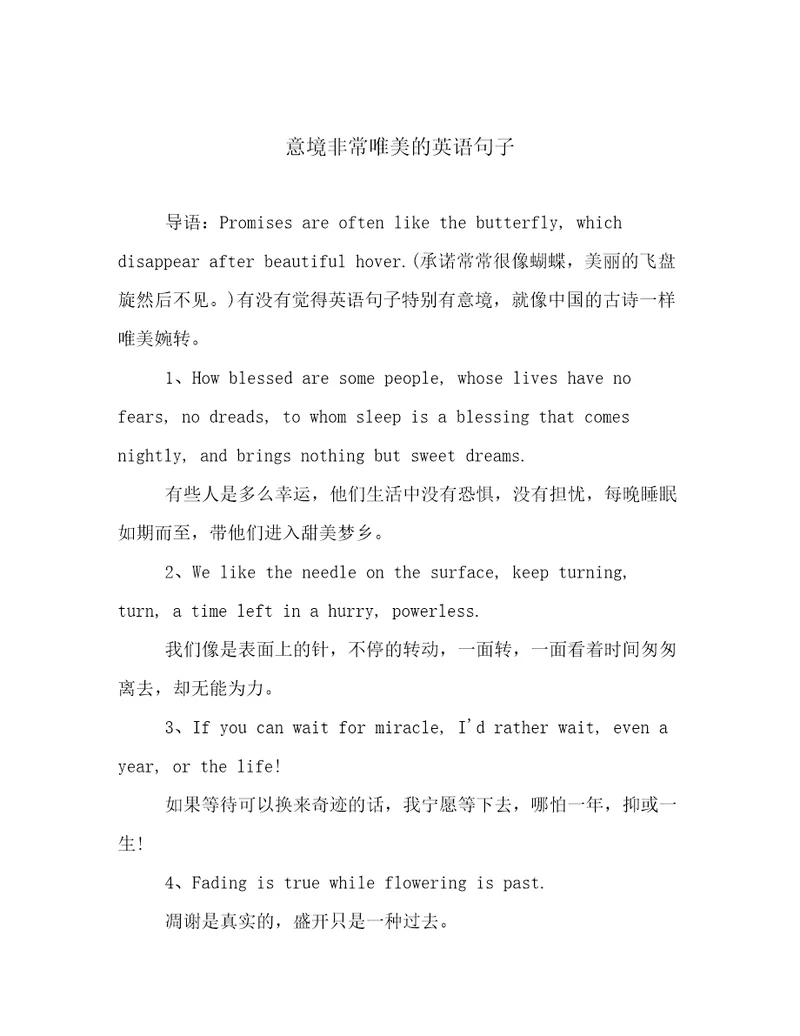 意境非常唯美的英语句子

导语：Promises are often like the butterfly, which disappear after beautiful hover.(承诺常常很像蝴蝶，美丽的飞盘旋然后不见。)有没有觉得英语句子特别有意境，就像中国的古诗一样唯美婉转。

1、How blessed are some people, whose lives have no fears, no dreads, to whom sleep is a blessing that comes nightly, and brings nothing but sweet dreams.

有些人是多么幸运，他们生活中没有恐惧，没有担忧，每晚睡眠如期而至，带他们进入甜美梦乡。

2、We like the needle on the surface, keep turning, turn, a time left in a hurry, powerless.

我们像是表面上的针，不停的转动，一面转，一面看着时间匆匆离去，却无能为力。

3、If you can wait for miracle, I'd rather wait, even a year, or the life!

如果等待可以换来奇迹的话，我宁愿等下去，哪怕一年，抑或一生!

4、Fading is true while flowering is past.

凋谢是真实的，盛开只是一种过去。